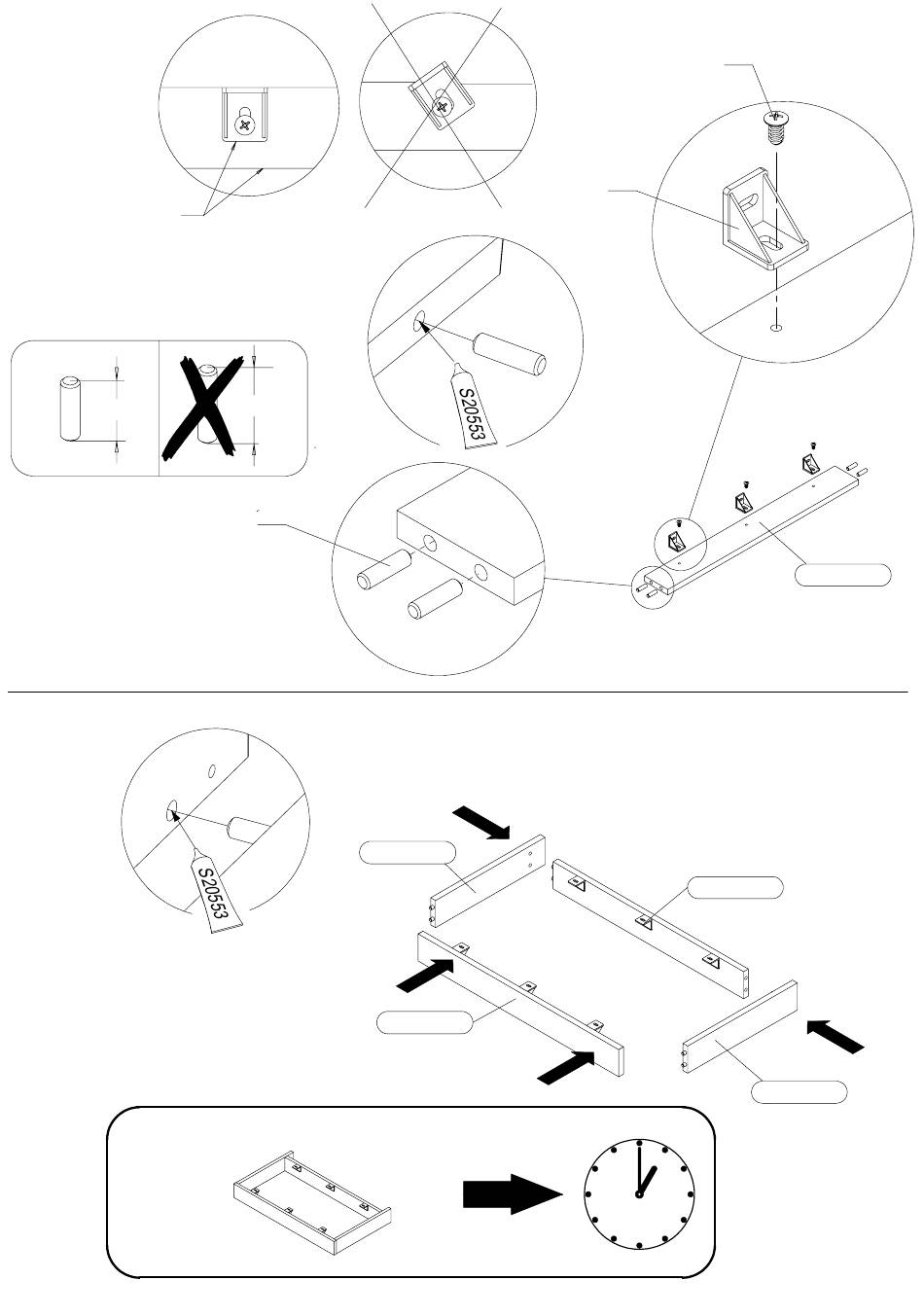 S20553

S20553